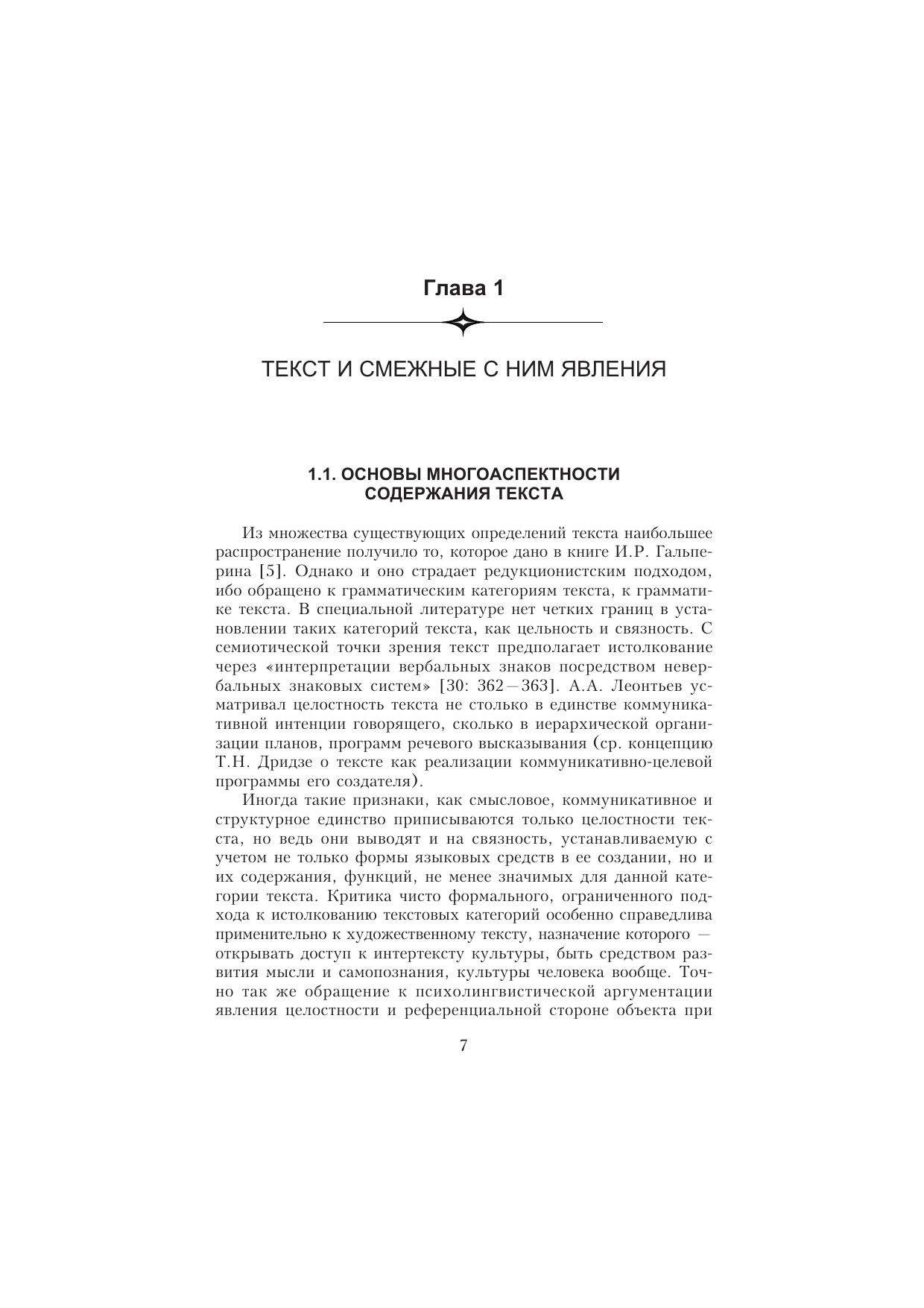 Глава 1

ТЕКСТ И СМЕЖНЫЕ С НИМ ЯВЛЕНИЯ

1.1. ОСНОВЫ МНОГОАСПЕКТНОСТИ СОДЕРЖАНИЯ ТЕКСТА

Из множества существующих определений текста наибольшее распространение получило то, которое дано в книге И.Р. Гальперина [5]. Однако и оно страдает редукционистским подходом, ибо обращено к грамматическим категориям текста, к грамматике текста. В специальной литературе нет четких границ в установлении таких категорий текста, как цельность и связность. С семиотической точки зрения текст предполагает истолкование через «интерпретации вербальных знаков посредством невербальных знаковых систем» [30: 362—363]. А.А. Леонтьев усматривал целостность текста не столько в единстве коммуникативной интенции говорящего, сколько в иерархической организации планов, программ речевого высказывания (ср. концепцию Т.Н. Дридзе о тексте как реализации коммуникативно-целевой программы его создателя).

Иногда такие признаки, как смысловое, коммуникативное и структурное единство приписываются только целостности текста, но ведь они выводят и на связность, устанавливаемую с учетом не только формы языковых средств в ее создании, но и их содержания, функций, не менее значимых для данной категории текста. Критика чисто формального, ограниченного подхода к истолкованию текстовых категорий особенно справедлива применительно к художественному тексту, назначение которого — открывать доступ к интертексту культуры, быть средством развития мысли и самопознания, культуры человека вообще. Точно так же обращение к психолингвистической аргументации явления целостности и референциальной стороне объекта при

7